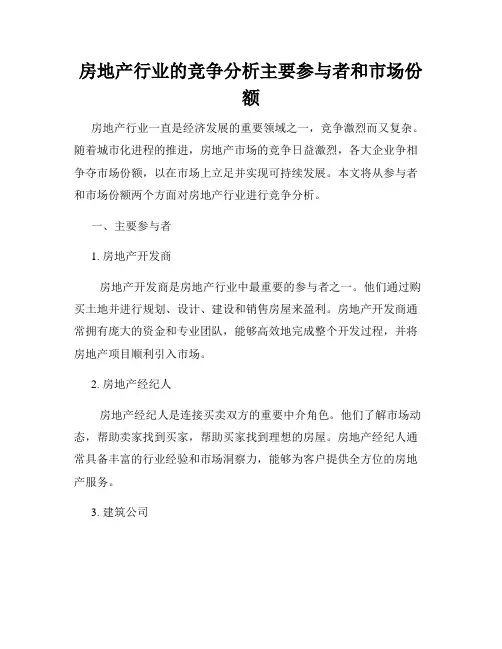 房地产行业的竞争分析主要参与者和市场份额

房地产行业一直是经济发展的重要领域之一，竞争激烈而又复杂。随着城市化进程的推进，房地产市场的竞争日益激烈，各大企业争相争夺市场份额，以在市场上立足并实现可持续发展。本文将从参与者和市场份额两个方面对房地产行业进行竞争分析。

一、主要参与者

1. 房地产开发商

房地产开发商是房地产行业中最重要的参与者之一。他们通过购买土地并进行规划、设计、建设和销售房屋来盈利。房地产开发商通常拥有庞大的资金和专业团队，能够高效地完成整个开发过程，并将房地产项目顺利引入市场。

2. 房地产经纪人

房地产经纪人是连接买卖双方的重要中介角色。他们了解市场动态，帮助卖家找到买家，帮助买家找到理想的房屋。房地产经纪人通常具备丰富的行业经验和市场洞察力，能够为客户提供全方位的房地产服务。

3. 建筑公司